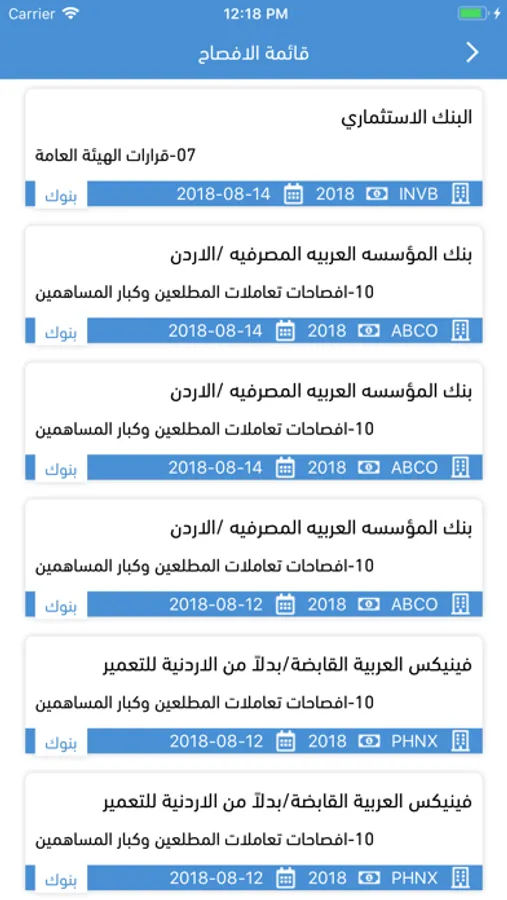 Carrier 12:18 PM

قائمة الافصاح

البنك الاستثماري
07-قرارات الهيئة العامة
INVB 2018 2018-08-14 بنوك

بنك المؤسسه العربيه المصرفيه /الاردن
10-افصاحات تعاملات المطلعين وكبار المساهمين
ABCO 2018 2018-08-14 بنوك

بنك المؤسسه العربيه المصرفيه /الاردن
10-افصاحات تعاملات المطلعين وكبار المساهمين
ABCO 2018 2018-08-14 بنوك

بنك المؤسسه العربيه المصرفيه /الاردن
10-افصاحات تعاملات المطلعين وكبار المساهمين
ABCO 2018 2018-08-12 بنوك

فينيكس العربية القابضة/بدلاً من الاردنية للتعمير
10-افصاحات تعاملات المطلعين وكبار المساهمين
PHNX 2018 2018-08-12 بنوك

فينيكس العربية القابضة/بدلاً من الاردنية للتعمير
10-افصاحات تعاملات المطلعين وكبار المساهمين
PHNX 2018 2018-08-12 بنوك